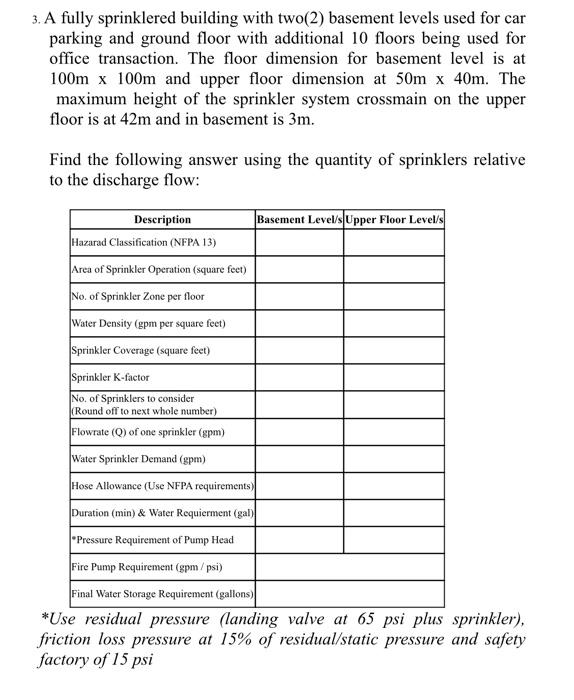 3. A fully sprinklered building with two(2) basement levels used for car parking and ground floor with additional 10 floors being used for office transaction. The floor dimension for basement level is at 100m x 100m and upper floor dimension at 50m x 40m. The maximum height of the sprinkler system crossmain on the upper floor is at 42m and in basement is 3m.

Find the following answer using the quantity of sprinklers relative to the discharge flow:

| Description | Basement Level/s | Upper Floor Level/s |
|---|---|---|
| Hazarad Classification (NFPA 13) | | |
| Area of Sprinkler Operation (square feet) | | |
| No. of Sprinkler Zone per floor | | |
| Water Density (gpm per square feet) | | |
| Sprinkler Coverage (square feet) | | |
| Sprinkler K-factor | | |
| No. of Sprinklers to consider (Round off to next whole number) | | |
| Flowrate (Q) of one sprinkler (gpm) | | |
| Water Sprinkler Demand (gpm) | | |
| Hose Allowance (Use NFPA requirements) | | |
| Duration (min) & Water Requierment (gal) | | |
| *Pressure Requirement of Pump Head | | |
| Fire Pump Requirement (gpm / psi) | | |
| Final Water Storage Requirement (gallons) | | |

*Use residual pressure (landing valve at 65 psi plus sprinkler), friction loss pressure at 15% of residual/static pressure and safety factory of 15 psi